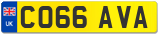 UK
CO66 AVA